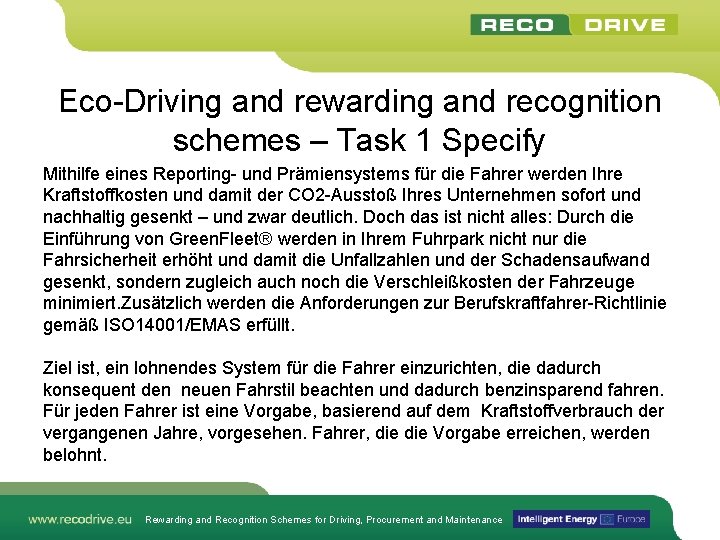 RECO DRIVE

Eco-Driving and rewarding and recognition schemes – Task 1 Specify

Mithilfe eines Reporting- und Prämiensystems für die Fahrer werden Ihre Kraftstoffkosten und damit der CO2-Ausstoß Ihres Unternehmen sofort und nachhaltig gesenkt – und zwar deutlich. Doch das ist nicht alles: Durch die Einführung von GreenFleet® werden in Ihrem Fuhrpark nicht nur die Fahrsicherheit erhöht und damit die Unfallzahlen und der Schadensaufwand gesenkt, sondern zugleich auch noch die Verschleißkosten der Fahrzeuge minimiert.Zusätzlich werden die Anforderungen zur Berufskraftfahrer-Richtlinie gemäß ISO14001/EMAS erfüllt.

Ziel ist, ein lohnendes System für die Fahrer einzurichten, die dadurch konsequent den neuen Fahrstil beachten und dadurch benzinsparend fahren. Für jeden Fahrer ist eine Vorgabe, basierend auf dem Kraftstoffverbrauch der vergangenen Jahre, vorgesehen. Fahrer, die die Vorgabe erreichen, werden belohnt.

www.recodrive.eu Rewarding and Recognition Schemes for Driving, Procurement and Maintenance Intelligent Energy Europe